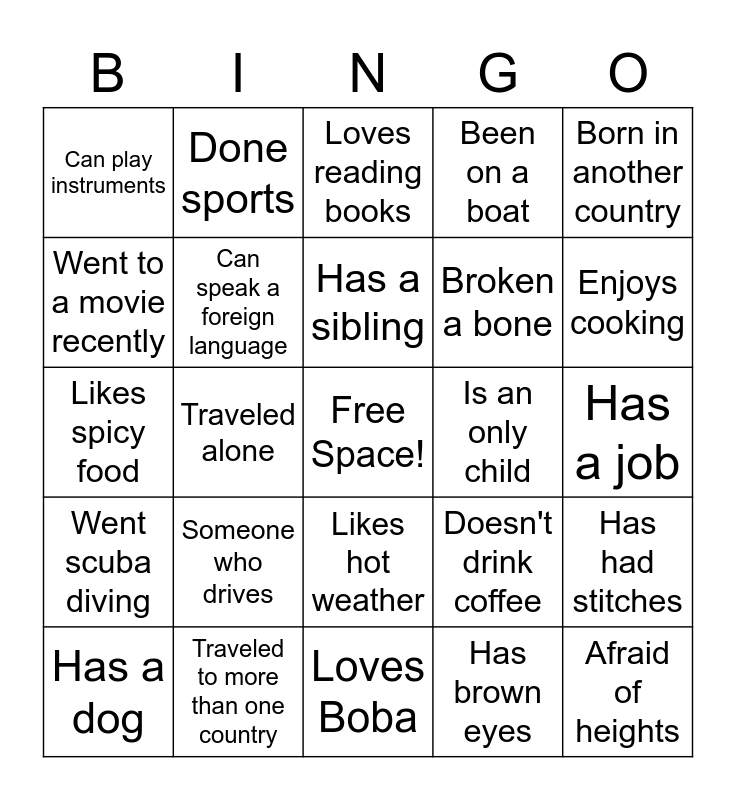 | B | I | N | G | O |
|---|---|---|---|---|
| Can play instruments | Done sports | Loves reading books | Been on a boat | Born in another country |
| Went to a movie recently | Can speak a foreign language | Has a sibling | Broken a bone | Enjoys cooking |
| Likes spicy food | Traveled alone | Free Space! | Is an only child | Has a job |
| Went scuba diving | Someone who drives | Likes hot weather | Doesn't drink coffee | Has had stitches |
| Has a dog | Traveled to more than one country | Loves Boba | Has brown eyes | Afraid of heights |